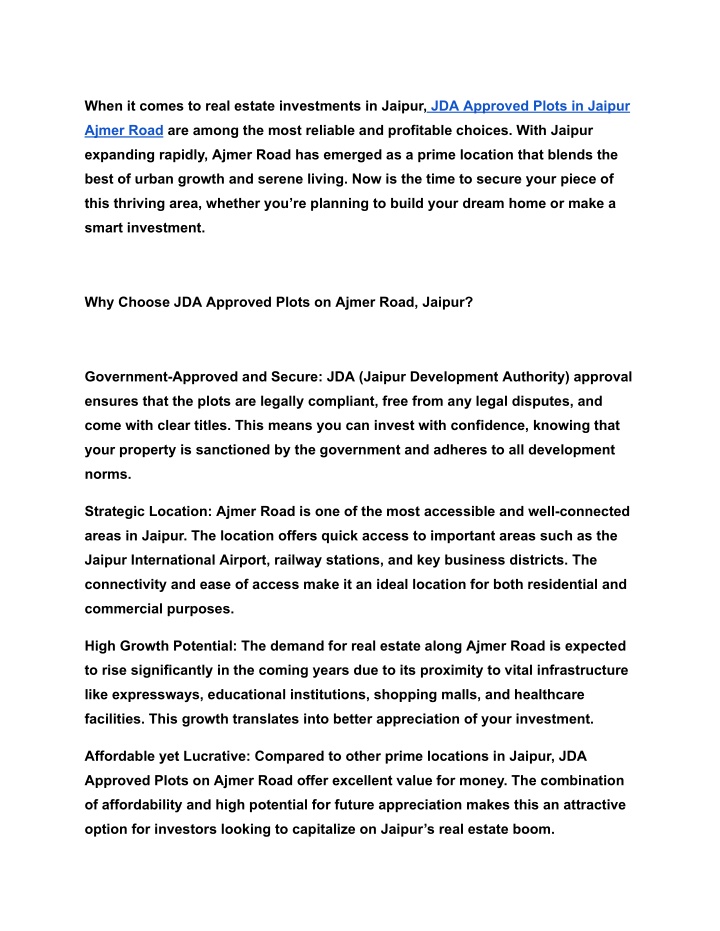 When it comes to real estate investments in Jaipur, JDA Approved Plots in Jaipur Ajmer Road are among the most reliable and profitable choices. With Jaipur expanding rapidly, Ajmer Road has emerged as a prime location that blends the best of urban growth and serene living. Now is the time to secure your piece of this thriving area, whether you're planning to build your dream home or make a smart investment.

Why Choose JDA Approved Plots on Ajmer Road, Jaipur?

Government-Approved and Secure: JDA (Jaipur Development Authority) approval ensures that the plots are legally compliant, free from any legal disputes, and come with clear titles. This means you can invest with confidence, knowing that your property is sanctioned by the government and adheres to all development norms.

Strategic Location: Ajmer Road is one of the most accessible and well-connected areas in Jaipur. The location offers quick access to important areas such as the Jaipur International Airport, railway stations, and key business districts. The connectivity and ease of access make it an ideal location for both residential and commercial purposes.

High Growth Potential: The demand for real estate along Ajmer Road is expected to rise significantly in the coming years due to its proximity to vital infrastructure like expressways, educational institutions, shopping malls, and healthcare facilities. This growth translates into better appreciation of your investment.

Affordable yet Lucrative: Compared to other prime locations in Jaipur, JDA Approved Plots on Ajmer Road offer excellent value for money. The combination of affordability and high potential for future appreciation makes this an attractive option for investors looking to capitalize on Jaipur's real estate boom.